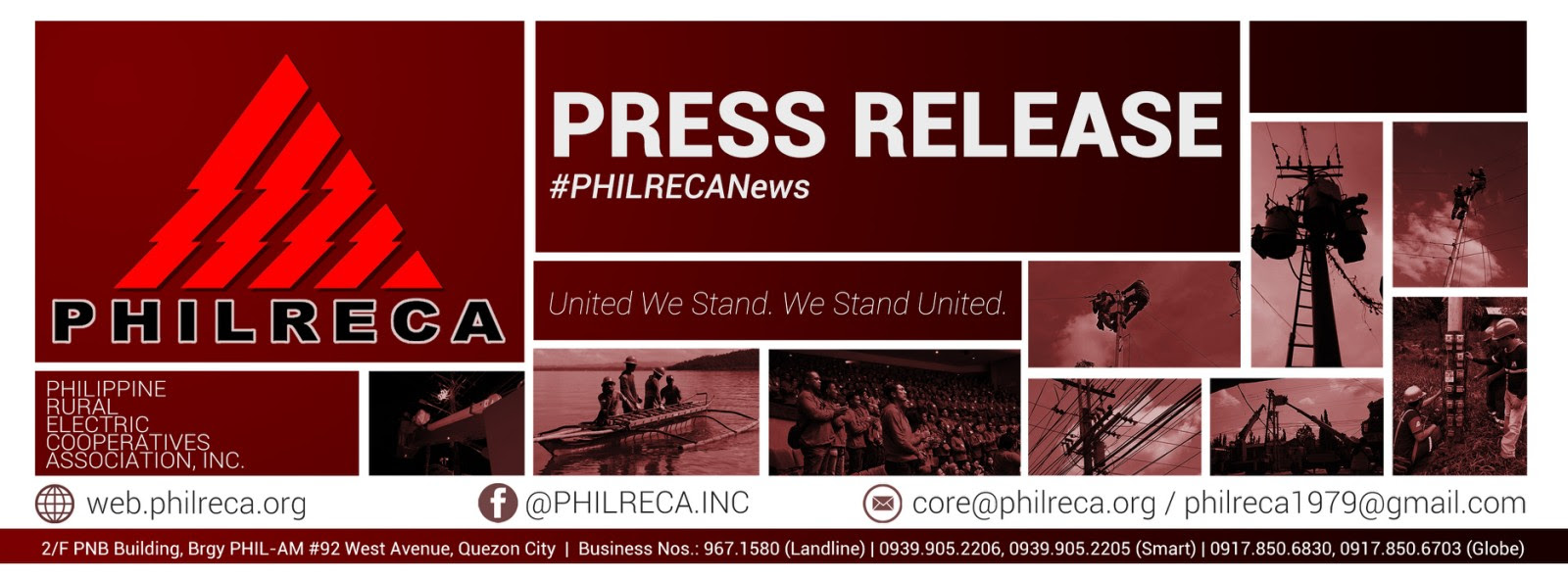 PHILRECA

PHILIPPINE RURAL ELECTRIC COOPERATIVES ASSOCIATION, INC.

PRESS RELEASE
#PHILRECANews

United We Stand. We Stand United.

web.philreca.org

@PHILRECA.INC

core@philreca.org / philreca1979@gmail.com

2/F PNB Building, Brgy PHIL-AM #92 West Avenue, Quezon City | Business Nos.: 967.1580 (Landline) | 0939.905.2206, 0939.905.2205 (Smart) | 0917.850.6830, 0917.850.6703 (Globe)